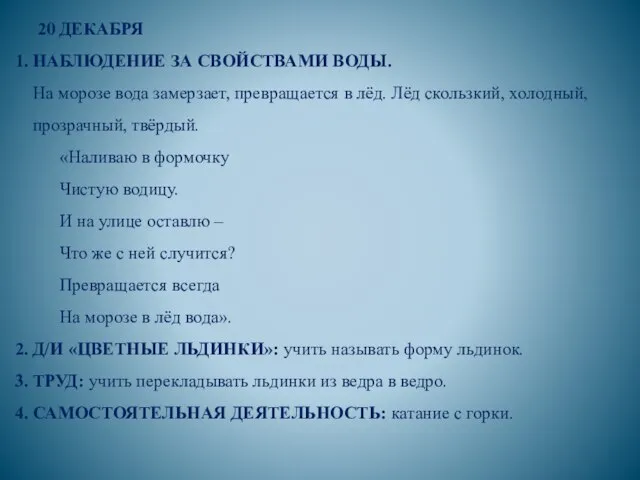 20 ДЕКАБРЯ

1. НАБЛЮДЕНИЕ ЗА СВОЙСТВАМИ ВОДЫ.

На морозе вода замерзает, превращается в лёд. Лёд скользкий, холодный, прозрачный, твёрдый.

«Наливаю в формочку
Чистую водицу.
И на улице оставлю –
Что же с ней случится?
Превращается всегда
На морозе в лёд вода».

2. Д/И «ЦВЕТНЫЕ ЛЬДИНКИ»: учить называть форму льдинок.

3. ТРУД: учить перекладывать льдинки из ведра в ведро.

4. САМОСТОЯТЕЛЬНАЯ ДЕЯТЕЛЬНОСТЬ: катание с горки.